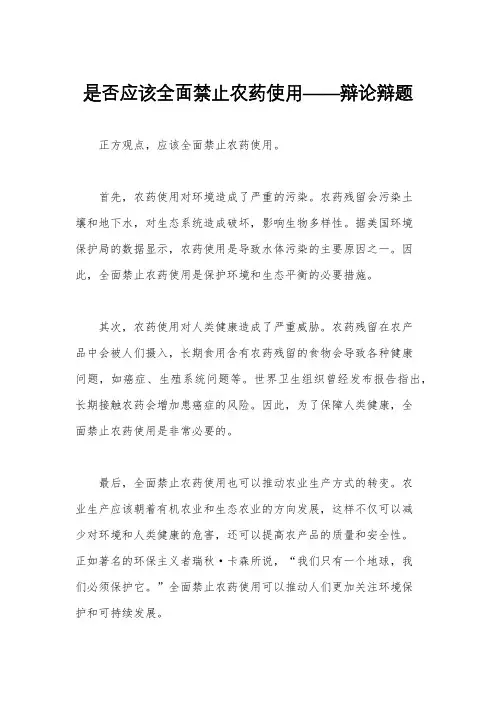 是否应该全面禁止农药使用——辩论辩题

正方观点，应该全面禁止农药使用。

首先，农药使用对环境造成了严重的污染。农药残留会污染土壤和地下水，对生态系统造成破坏，影响生物多样性。据美国环境保护局的数据显示，农药使用是导致水体污染的主要原因之一。因此，全面禁止农药使用是保护环境和生态平衡的必要措施。

其次，农药使用对人类健康造成了严重威胁。农药残留在农产品中会被人们摄入，长期食用含有农药残留的食物会导致各种健康问题，如癌症、生殖系统问题等。世界卫生组织曾经发布报告指出，长期接触农药会增加患癌症的风险。因此，为了保障人类健康，全面禁止农药使用是非常必要的。

最后，全面禁止农药使用也可以推动农业生产方式的转变。农业生产应该朝着有机农业和生态农业的方向发展，这样不仅可以减少对环境和人类健康的危害，还可以提高农产品的质量和安全性。正如著名的环保主义者瑞秋·卡森所说，“我们只有一个地球，我们必须保护它。”全面禁止农药使用可以推动人们更加关注环境保护和可持续发展。